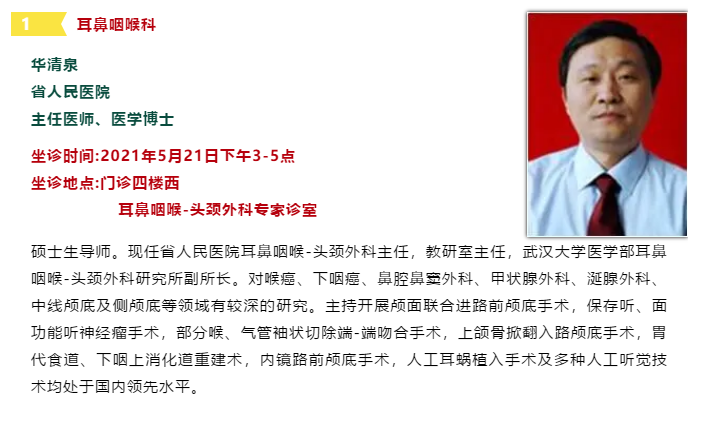 1 耳鼻咽喉科

华清泉
省人民医院
主任医师、医学博士

坐诊时间:2021年5月21日下午3-5点
坐诊地点:门诊四楼西
耳鼻咽喉-头颈外科专家诊室

硕士生导师。现任省人民医院耳鼻咽喉-头颈外科主任，教研室主任，武汉大学医学部耳鼻咽喉-头颈外科研究所副所长。对喉癌、下咽癌、鼻腔鼻窦外科、甲状腺外科、涎腺外科、中线颅底及侧颅底等领域有较深的研究。主持开展颅面联合进路前颅底手术，保存听、面功能听神经瘤手术，部分喉、气管袖状切除端-端吻合手术，上颌骨掀翻入路颅底手术，胃代食道、下咽上消化道重建术，内镜路前颅底手术，人工耳蜗植入手术及多种人工听觉技术均处于国内领先水平。